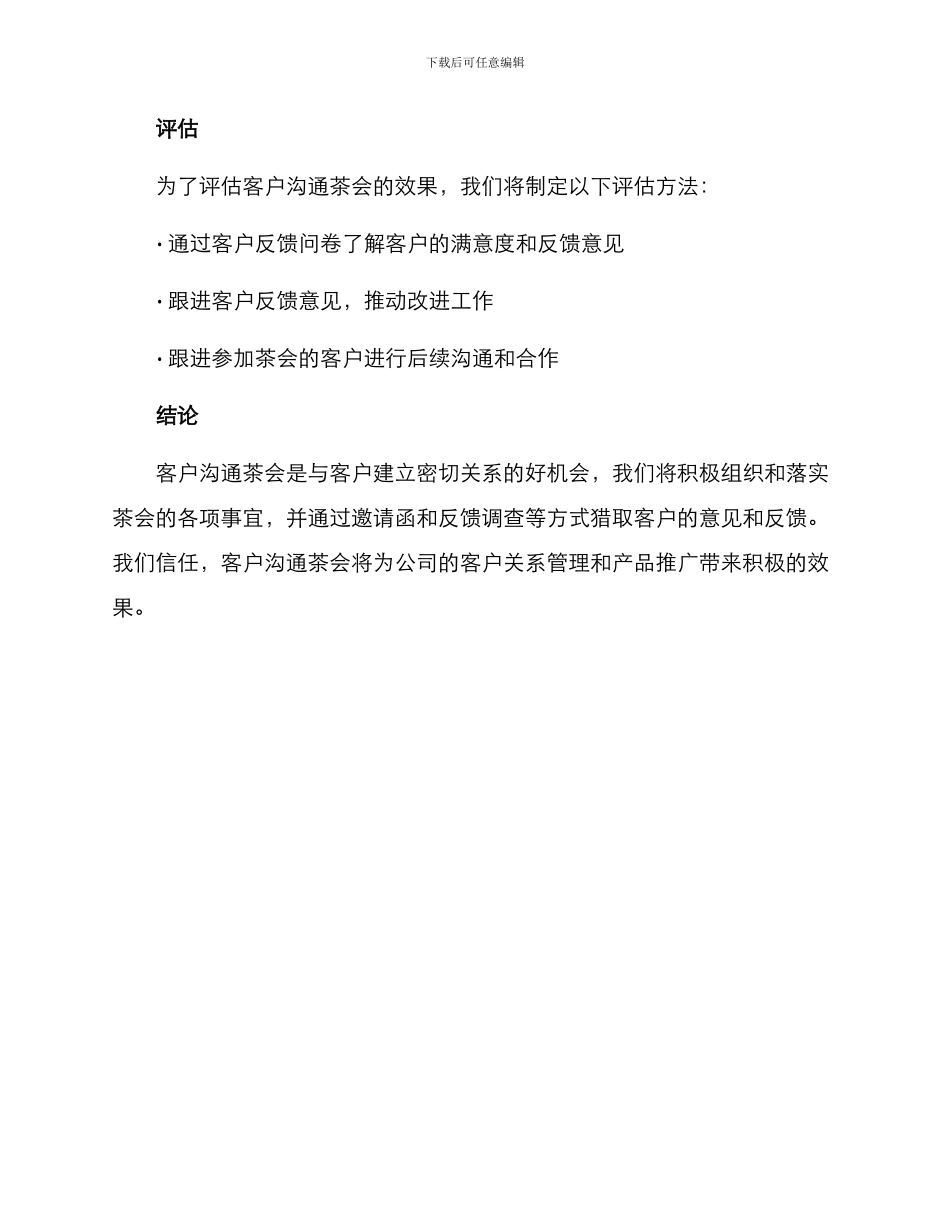 下载后可任意编辑

评估

为了评估客户沟通茶会的效果，我们将制定以下评估方法：

· 通过客户反馈问卷了解客户的满意度和反馈意见

· 跟进客户反馈意见，推动改进工作

· 跟进参加茶会的客户进行后续沟通和合作

结论

客户沟通茶会是与客户建立密切关系的好机会，我们将积极组织和落实茶会的各项事宜，并通过邀请函和反馈调查等方式猎取客户的意见和反馈。我们信任，客户沟通茶会将为公司的客户关系管理和产品推广带来积极的效果。